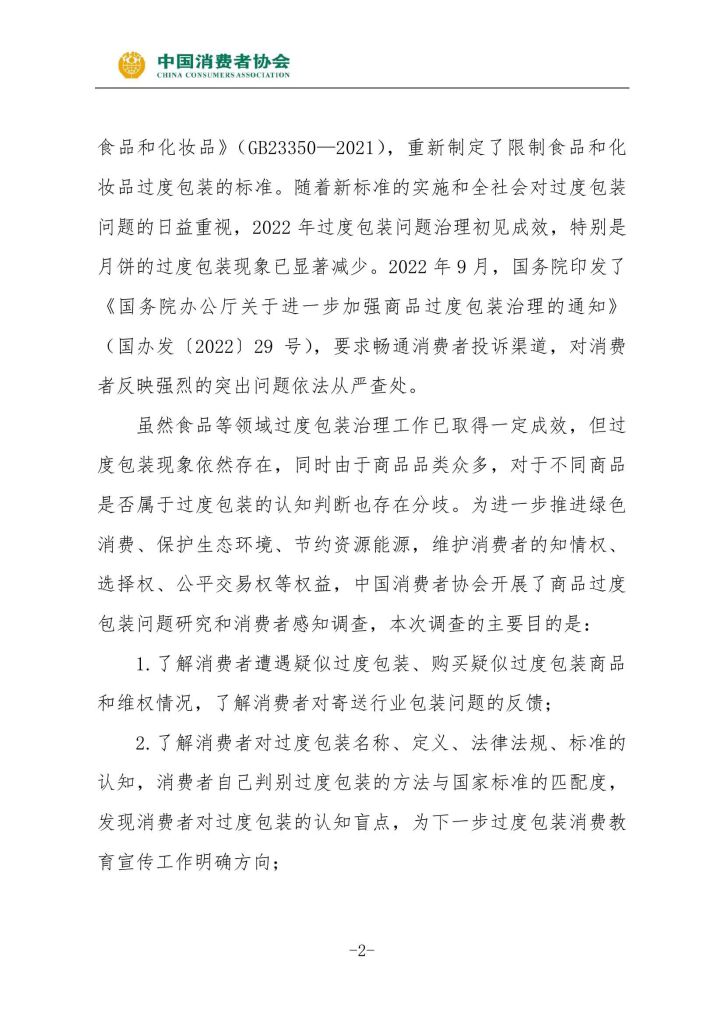 中国消费者协会
CHINA CONSUMERS ASSOCIATION

食品和化妆品》(GB23350—2021),重新制定了限制食品和化妆品过度包装的标准。随着新标准的实施和全社会对过度包装问题的日益重视,2022 年过度包装问题治理初见成效,特别是月饼的过度包装现象已显著减少。2022 年 9 月,国务院印发了《国务院办公厅关于进一步加强商品过度包装治理的通知》(国办发〔2022〕29 号),要求畅通消费者投诉渠道,对消费者反映强烈的突出问题依法从严查处。

虽然食品等领域过度包装治理工作已取得一定成效,但过度包装现象依然存在,同时由于商品品类众多,对于不同商品是否属于过度包装的认知判断也存在分歧。为进一步推进绿色消费、保护生态环境、节约资源能源,维护消费者的知情权、选择权、公平交易权等权益,中国消费者协会开展了商品过度包装问题研究和消费者感知调查,本次调查的主要目的是:

1.了解消费者遭遇疑似过度包装、购买疑似过度包装商品和维权情况,了解消费者对寄送行业包装问题的反馈;

2.了解消费者对过度包装名称、定义、法律法规、标准的认知,消费者自己判别过度包装的方法与国家标准的匹配度,发现消费者对过度包装的认知盲点,为下一步过度包装消费教育宣传工作明确方向;

-2-